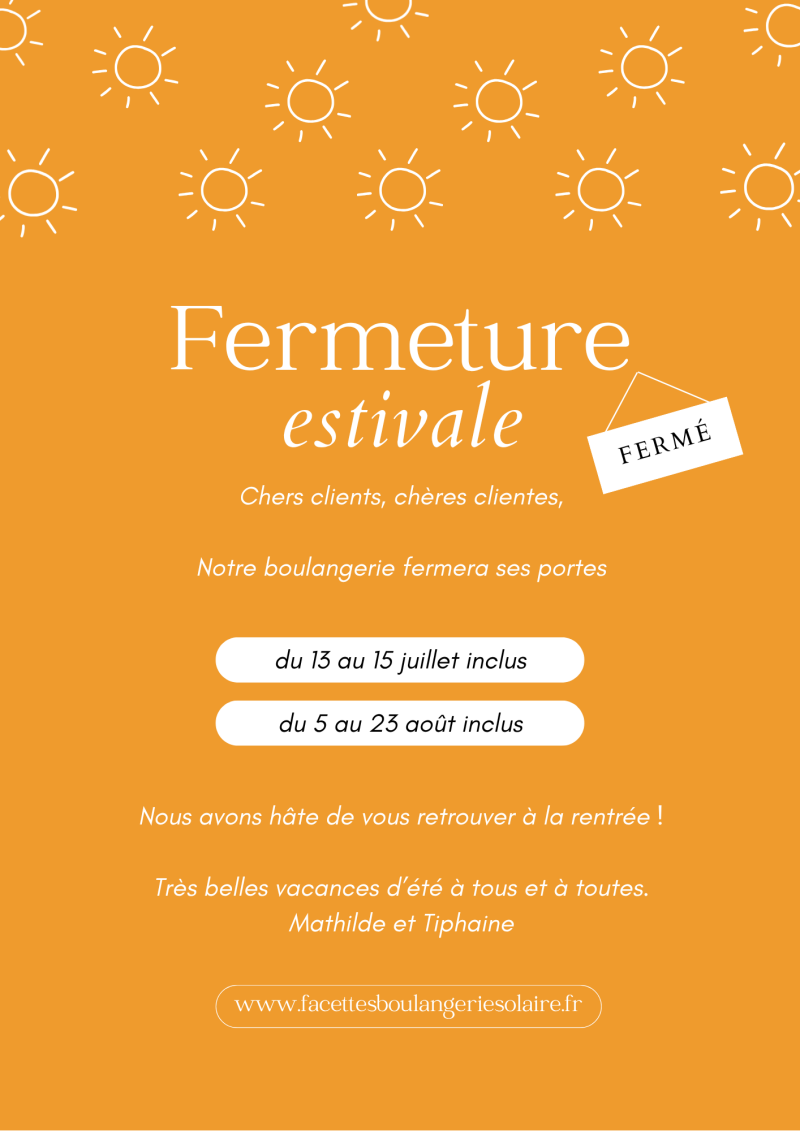 Fermeture
estivale

FERMÉ

Chers clients, chères clientes,

Notre boulangerie fermera ses portes

du 13 au 15 juillet inclus

du 5 au 23 août inclus

Nous avons hâte de vous retrouver à la rentrée !

Très belles vacances d'été à tous et à toutes.
Mathilde et Tiphaine

www.facettesboulangeriesolaire.fr